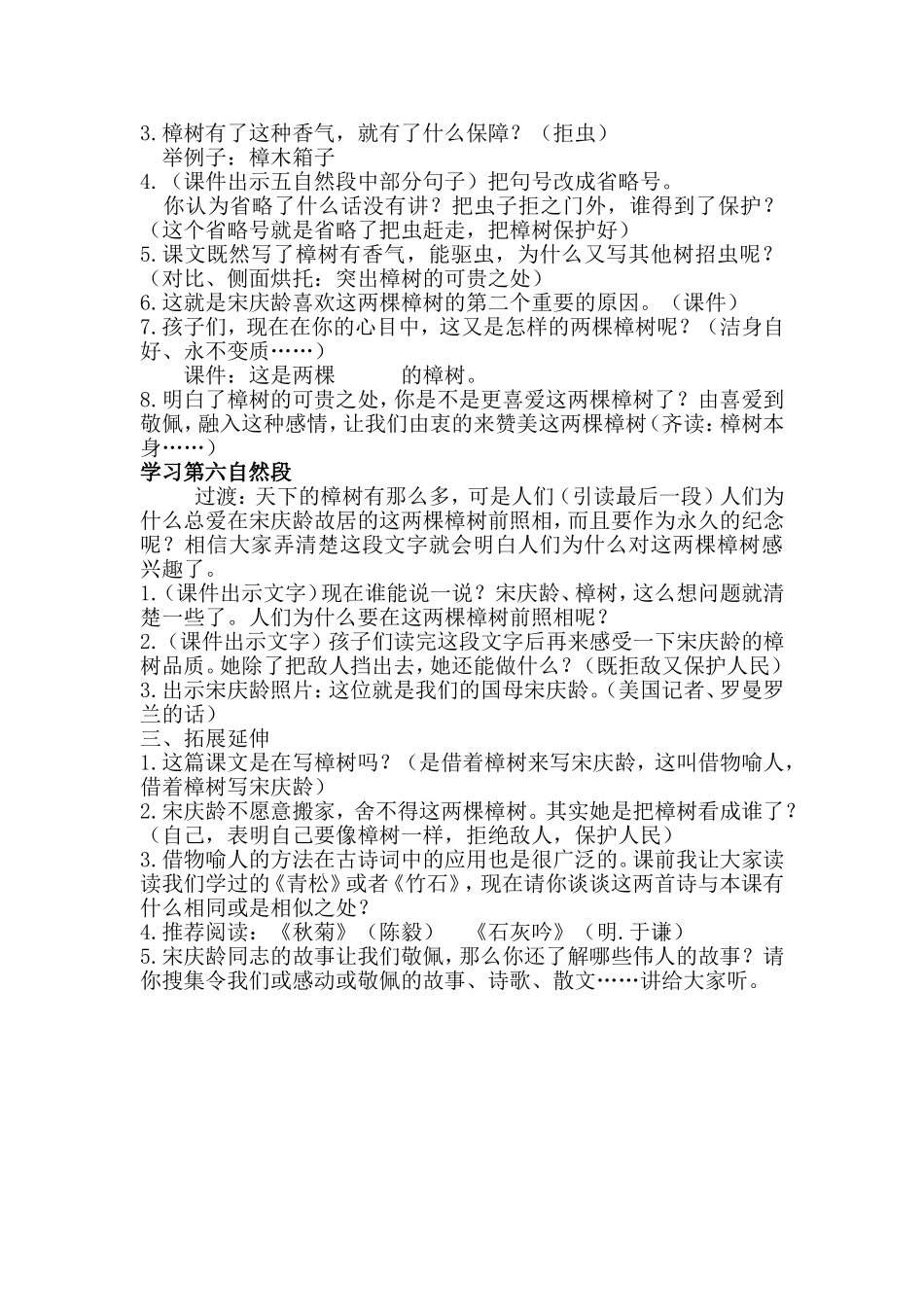 3.樟树有了这种香气，就有了什么保障？（拒虫）
举例子：樟木箱子
4.（课件出示五自然段中部分句子）把句号改成省略号。
你认为省略了什么话没有讲？把虫子拒之门外，谁得到了保护？（这个省略号就是省略了把虫赶走，把樟树保护好）
5.课文既然写了樟树有香气，能驱虫，为什么又写其他树招虫呢？（对比、侧面烘托：突出樟树的可贵之处）
6.这就是宋庆龄喜欢这两棵樟树的第二个重要的原因。（课件）
7.孩子们，现在在你的心目中，这又是怎样的两棵樟树呢？（洁身自好、永不变质……）
课件：这是两棵 的樟树。
8.明白了樟树的可贵之处，你是不是更喜爱这两棵樟树了？由喜爱到敬佩，融入这种感情，让我们由衷的来赞美这两棵樟树（齐读：樟树本身……）
学习第六自然段
过渡：天下的樟树有那么多，可是人们（引读最后一段）人们为什么总爱在宋庆龄故居的这两棵樟树前照相，而且要作为永久的纪念呢？相信大家弄清楚这段文字就会明白人们为什么对这两棵樟树感兴趣了。
1.（课件出示文字）现在谁能说一说？宋庆龄、樟树，这么想问题就清楚一些了。人们为什么要在这两棵樟树前照相呢？
2.（课件出示文字）孩子们读完这段文字后再来感受一下宋庆龄的樟树品质。她除了把敌人挡出去，她还能做什么？（既拒敌又保护人民）
3.出示宋庆龄照片：这位就是我们的国母宋庆龄。（美国记者、罗曼罗兰的话）
三、拓展延伸
1.这篇课文是在写樟树吗？（是借着樟树来写宋庆龄，这叫借物喻人，借着樟树写宋庆龄）
2.宋庆龄不愿意搬家，舍不得这两棵樟树。其实她是把樟树看成谁了？（自己，表明自己要像樟树一样，拒绝敌人，保护人民）
3.借物喻人的方法在古诗词中的应用也是很广泛的。课前我让大家读读我们学过的《青松》或者《竹石》，现在请你谈谈这两首诗与本课有什么相同或是相似之处？
4.推荐阅读：《秋菊》（陈毅） 《石灰吟》（明.于谦）
5.宋庆龄同志的故事让我们敬佩，那么你还了解哪些伟人的故事？请你搜集令我们或感动或敬佩的故事、诗歌、散文……讲给大家听。